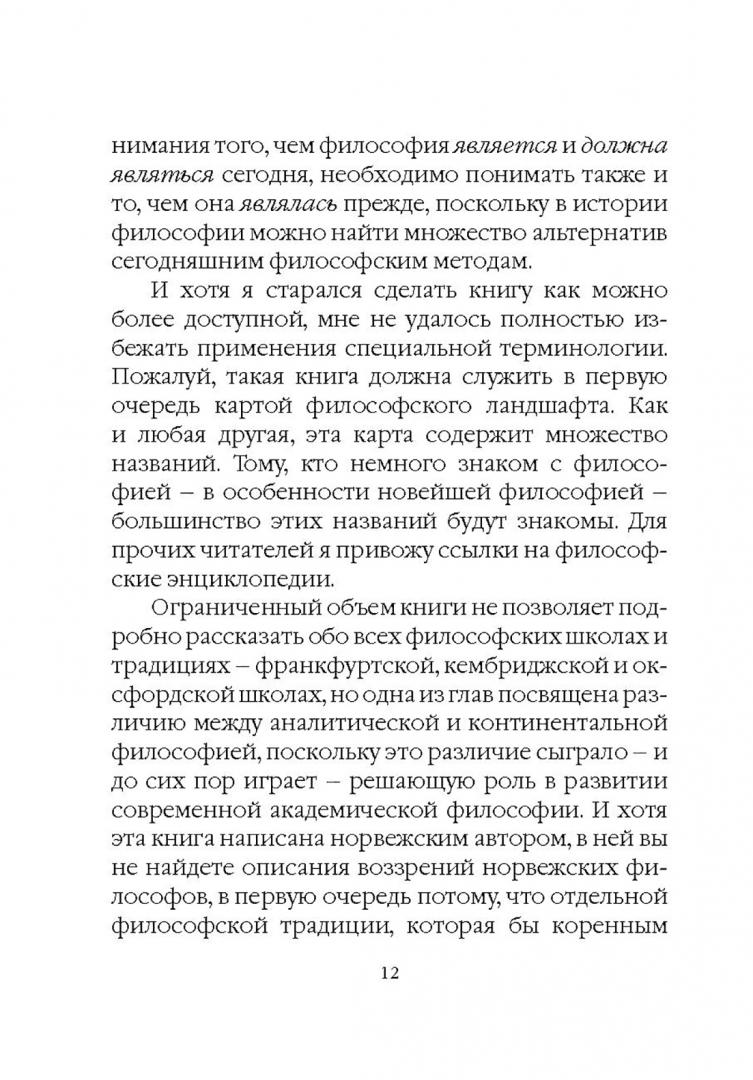 нимания того, чем философия является и должна являться сегодня, необходимо понимать также и то, чем она являлась прежде, поскольку в истории философии можно найти множество альтернатив сегодняшним философским методам.

И хотя я старался сделать книгу как можно более доступной, мне не удалось полностью избежать применения специальной терминологии. Пожалуй, такая книга должна служить в первую очередь картой философского ландшафта. Как и любая другая, эта карта содержит множество названий. Тому, кто немного знаком с философией – в особенности новейшей философией – большинство этих названий будут знакомы. Для прочих читателей я привожу ссылки на философские энциклопедии.

Ограниченный объем книги не позволяет подробно рассказать обо всех философских школах и традициях – франкфуртской, кембриджской и оксфордской школах, но одна из глав посвящена различию между аналитической и континентальной философией, поскольку это различие сыграло – и до сих пор играет – решающую роль в развитии современной академической философии. И хотя эта книга написана норвежским автором, в ней вы не найдете описания воззрений норвежских философов, в первую очередь потому, что отдельной философской традиции, которая бы коренным

12